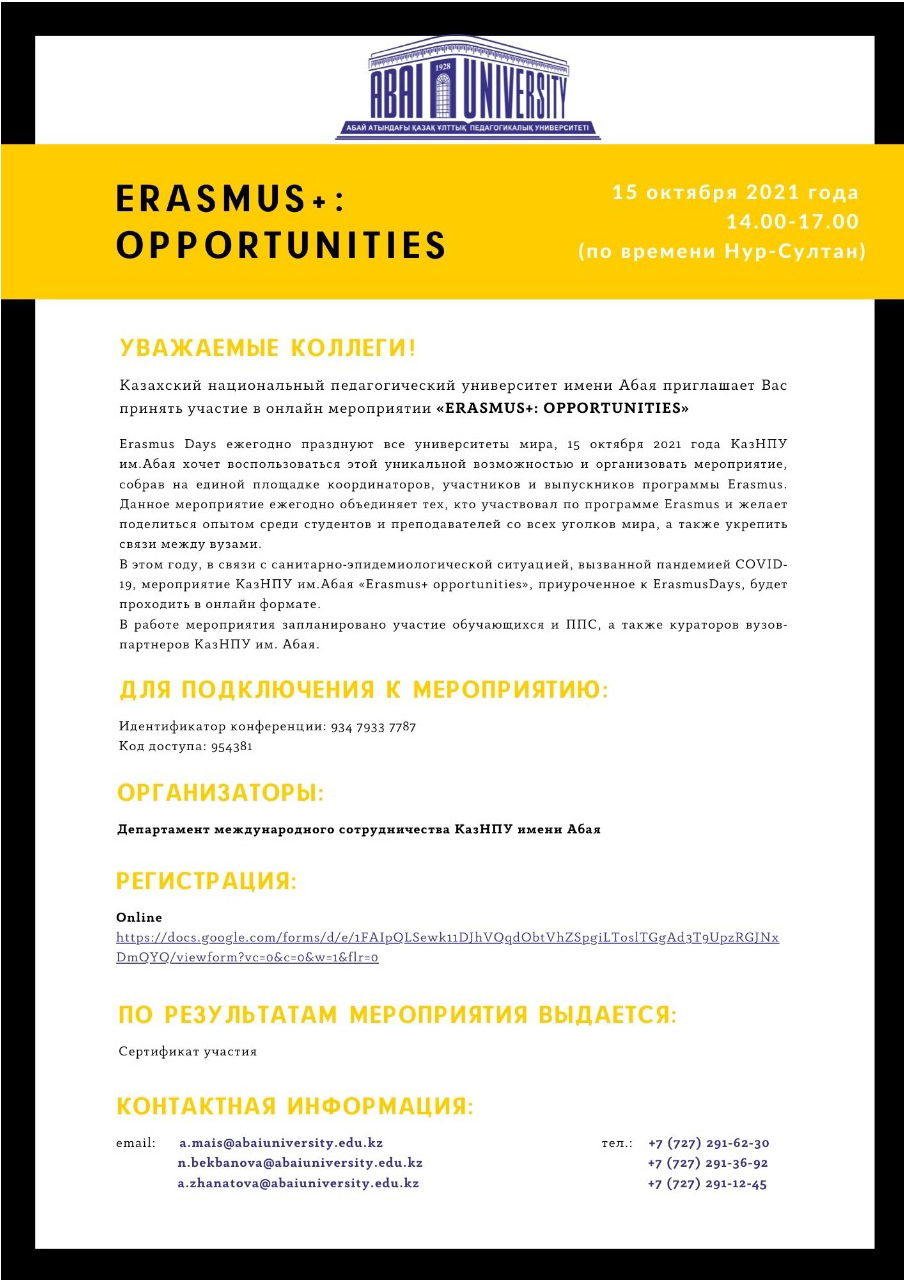 1928
ABAI UNIVERSITY
АБАЙ АТЫНДАҒЫ ҚАЗАҚ ҰЛТТЫҚ ПЕДАГОГИКАЛЫҚ УНИВЕРСИТЕТІ

ERASMUS+: OPPORTUNITIES

15 октября 2021 года
14.00-17.00
(по времени Нур-Султан)

УВАЖАЕМЫЕ КОЛЛЕГИ!

Казахский национальный педагогический университет имени Абая приглашает Вас принять участие в онлайн мероприятии «ERASMUS+: OPPORTUNITIES»

Erasmus Days ежегодно празднуют все университеты мира, 15 октября 2021 года КазНПУ им.Абая хочет воспользоваться этой уникальной возможностью и организовать мероприятие, собрав на единой площадке координаторов, участников и выпускников программы Erasmus. Данное мероприятие ежегодно объединяет тех, кто участвовал по программе Erasmus и желает поделиться опытом среди студентов и преподавателей со всех уголков мира, а также укрепить связи между вузами.
В этом году, в связи с санитарно-эпидемиологической ситуацией, вызванной пандемией COVID-19, мероприятие КазНПУ им.Абая «Erasmus+ opportunities», приуроченное к ErasmusDays, будет проходить в онлайн формате.
В работе мероприятия запланировано участие обучающихся и ППС, а также кураторов вузов-партнеров КазНПУ им. Абая.

ДЛЯ ПОДКЛЮЧЕНИЯ К МЕРОПРИЯТИЮ:

Идентификатор конференции: 934 7933 7787
Код доступа: 954381

ОРГАНИЗАТОРЫ:

Департамент международного сотрудничества КазНПУ имени Абая

РЕГИСТРАЦИЯ:

Online
https://docs.google.com/forms/d/e/1FAIpQLSewk11DJhVQqdObtVhZSpgiLToslTGgAd3T9UpzRGJNxDmQYQ/viewform?vc=0&c=0&w=1&flr=0

ПО РЕЗУЛЬТАТАМ МЕРОПРИЯТИЯ ВЫДАЕТСЯ:

Сертификат участия

КОНТАКТНАЯ ИНФОРМАЦИЯ:

email: a.mais@abaiuniversity.edu.kz
n.bekbanova@abaiuniversity.edu.kz
a.zhanatova@abaiuniversity.edu.kz

тел.: +7 (727) 291-62-30
+7 (727) 291-36-92
+7 (727) 291-12-45